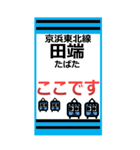 京浜東北線
田端
たばた

ここです